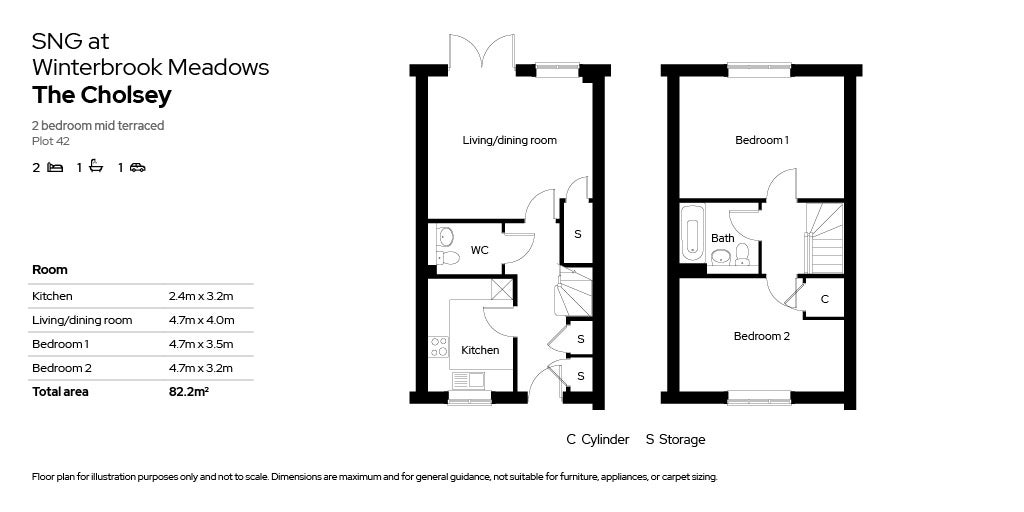 SNG at
Winterbrook Meadows
**The Cholsey**

2 bedroom mid terraced
Plot 42

2 1 1

| Room | |
|---|---|
| Kitchen | 2.4m x 3.2m |
| Living/dining room | 4.7m x 4.0m |
| Bedroom 1 | 4.7m x 3.5m |
| Bedroom 2 | 4.7m x 3.2m |
| **Total area** | **82.2m²** |

Living/dining room

WC

S

Kitchen

S

S

Bedroom 1

Bath

C

Bedroom 2

C Cylinder S Storage

Floor plan for illustration purposes only and not to scale. Dimensions are maximum and for general guidance, not suitable for furniture, appliances, or carpet sizing.